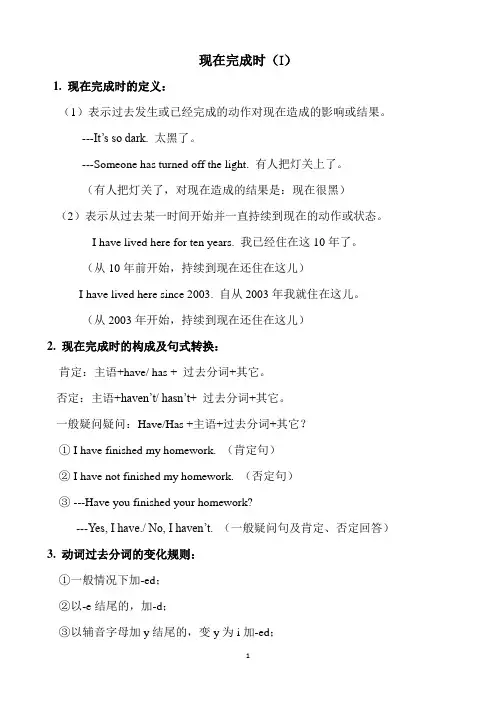 现在完成时（I）

1. 现在完成时的定义：

（1）表示过去发生或已经完成的动作对现在造成的影响或结果。

---It's so dark. 太黑了。

---Someone has turned off the light. 有人把灯关上了。

（有人把灯关了，对现在造成的结果是：现在很黑）

（2）表示从过去某一时间开始并一直持续到现在的动作或状态。

I have lived here for ten years. 我已经住在这 10 年了。

（从 10 年前开始，持续到现在还住在这儿）

I have lived here since 2003. 自从 2003 年我就住在这儿。

（从 2003 年开始，持续到现在还住在这儿）

2. 现在完成时的构成及句式转换：

肯定：主语+have/ has + 过去分词+其它。

否定：主语+haven't/ hasn't+ 过去分词+其它。

一般疑问疑问：Have/Has +主语+过去分词+其它？

① I have finished my homework. （肯定句）

② I have not finished my homework. （否定句）

③ ---Have you finished your homework?

---Yes, I have./ No, I haven't. （一般疑问句及肯定、否定回答）

3. 动词过去分词的变化规则：

①一般情况下加-ed；

②以-e 结尾的，加-d；

③以辅音字母加 y 结尾的，变 y 为 i 加-ed；

1